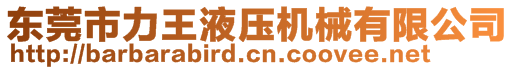 东莞市力王液压机械有限公司
http://barbarabird.cn.coovee.net